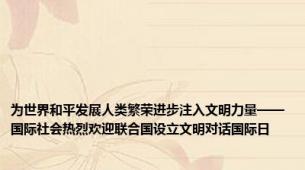 为世界和平发展人类繁荣进步注入文明力量——国际社会热烈欢迎联合国设立文明对话国际日